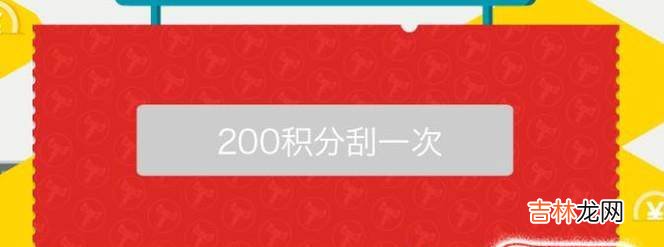 200积分刮一次

吉林龙网